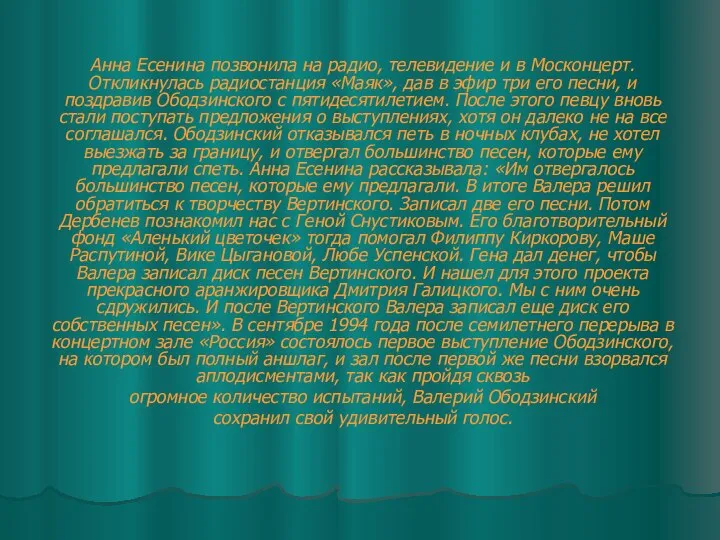 Анна Есенина позвонила на радио, телевидение и в Москонцерт. Откликнулась радиостанция «Маяк», дав в эфир три его песни, и поздравив Ободзинского с пятидесятилетием. После этого певцу вновь стали поступать предложения о выступлениях, хотя он далеко не на все соглашался. Ободзинский отказывался петь в ночных клубах, не хотел выезжать за границу, и отвергал большинство песен, которые ему предлагали спеть. Анна Есенина рассказывала: «Им отвергалось большинство песен, которые ему предлагали. В итоге Валера решил обратиться к творчеству Вертинского. Записал две его песни. Потом Дербенев познакомил нас с Геной Снустиковым. Его благотворительный фонд «Аленький цветочек» тогда помогал Филиппу Киркорову, Маше Распутиной, Вике Цыгановой, Любе Успенской. Гена дал денег, чтобы Валера записал диск песен Вертинского. И нашел для этого проекта прекрасного аранжировщика Дмитрия Галицкого. Мы с ним очень сдружились. И после Вертинского Валера записал еще диск его собственных песен». В сентябре 1994 года после семилетнего перерыва в концертном зале «Россия» состоялось первое выступление Ободзинского, на котором был полный аншлаг, и зал после первой же песни взорвался аплодисментами, так как пройдя сквозь огромное количество испытаний, Валерий Ободзинский сохранил свой удивительный голос.